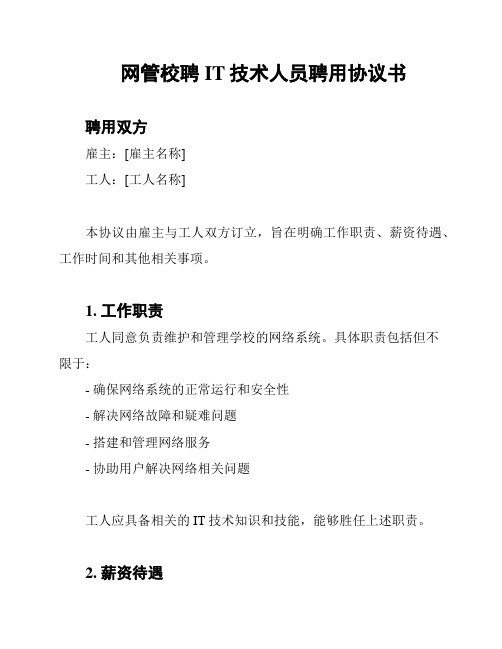 网管校聘 IT 技术人员聘用协议书

聘用双方

雇主：[雇主名称]

工人：[工人名称]

本协议由雇主与工人双方订立，旨在明确工作职责、薪资待遇、工作时间和其他相关事项。

1. 工作职责

工人同意负责维护和管理学校的网络系统。具体职责包括但不限于：

- 确保网络系统的正常运行和安全性

- 解决网络故障和疑难问题

- 搭建和管理网络服务

- 协助用户解决网络相关问题

工人应具备相关的 IT 技术知识和技能，能够胜任上述职责。

2. 薪资待遇